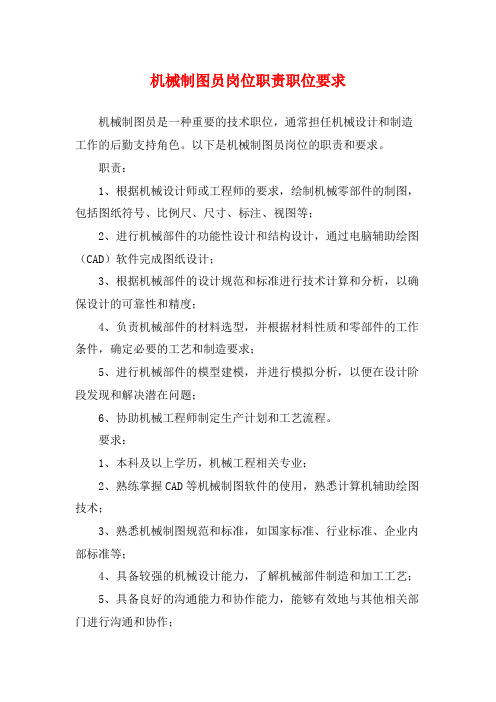 机械制图员岗位职责职位要求

机械制图员是一种重要的技术职位，通常担任机械设计和制造工作的后勤支持角色。以下是机械制图员岗位的职责和要求。

职责：

1、根据机械设计师或工程师的要求，绘制机械零部件的制图，包括图纸符号、比例尺、尺寸、标注、视图等；

2、进行机械部件的功能性设计和结构设计，通过电脑辅助绘图（CAD）软件完成图纸设计；

3、根据机械部件的设计规范和标准进行技术计算和分析，以确保设计的可靠性和精度；

4、负责机械部件的材料选型，并根据材料性质和零部件的工作条件，确定必要的工艺和制造要求；

5、进行机械部件的模型建模，并进行模拟分析，以便在设计阶段发现和解决潜在问题；

6、协助机械工程师制定生产计划和工艺流程。

要求：

1、本科及以上学历，机械工程相关专业；

2、熟练掌握CAD等机械制图软件的使用，熟悉计算机辅助绘图技术；

3、熟悉机械制图规范和标准，如国家标准、行业标准、企业内部标准等；

4、具备较强的机械设计能力，了解机械部件制造和加工工艺；

5、具备良好的沟通能力和协作能力，能够有效地与其他相关部门进行沟通和协作；